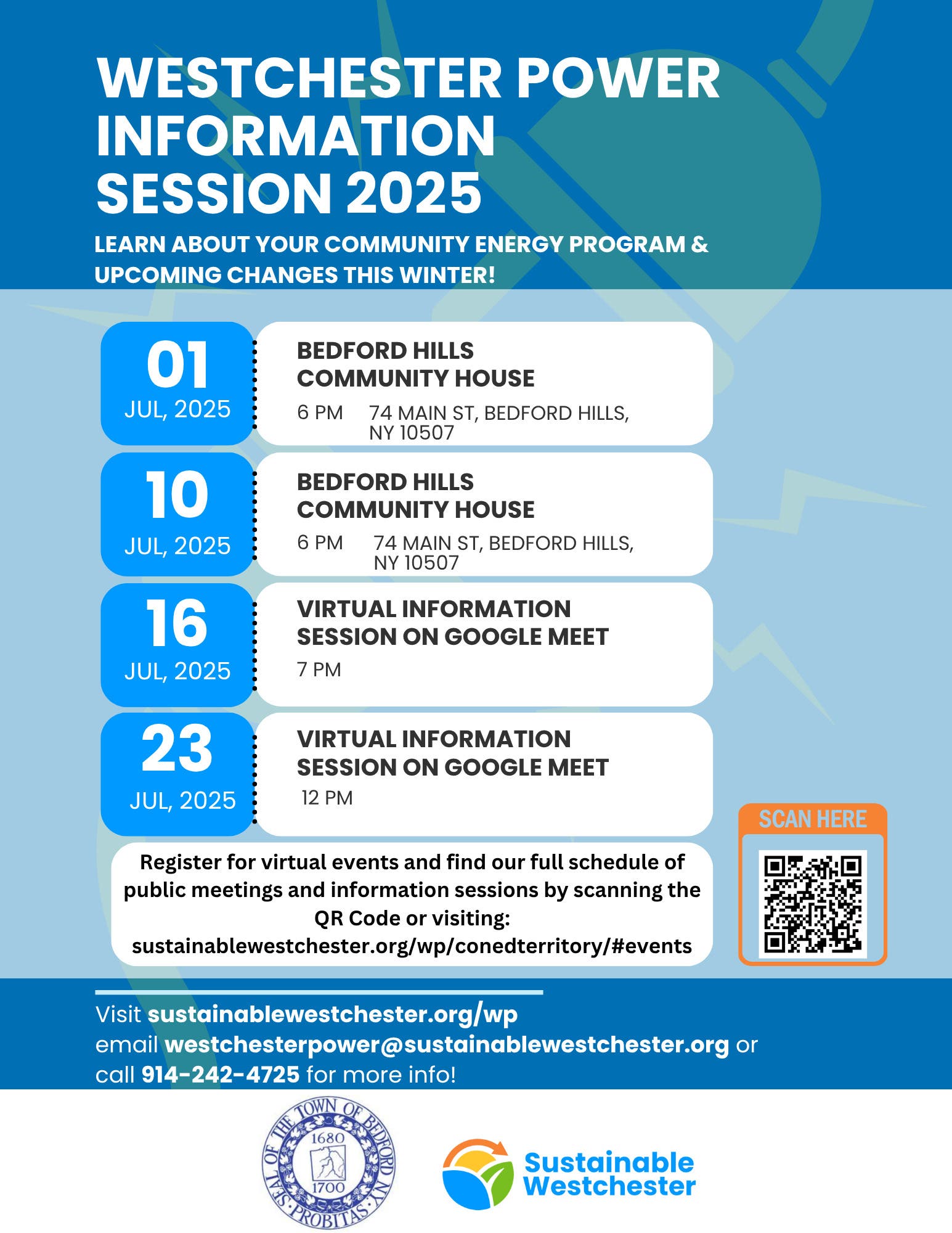 WESTCHESTER POWER INFORMATION SESSION 2025

LEARN ABOUT YOUR COMMUNITY ENERGY PROGRAM & UPCOMING CHANGES THIS WINTER!

01
JUL, 2025

BEDFORD HILLS COMMUNITY HOUSE
6 PM 74 MAIN ST, BEDFORD HILLS, NY 10507

10
JUL, 2025

BEDFORD HILLS COMMUNITY HOUSE
6 PM 74 MAIN ST, BEDFORD HILLS, NY 10507

16
JUL, 2025

VIRTUAL INFORMATION SESSION ON GOOGLE MEET
7 PM

23
JUL, 2025

VIRTUAL INFORMATION SESSION ON GOOGLE MEET
12 PM

Register for virtual events and find our full schedule of public meetings and information sessions by scanning the QR Code or visiting: sustainablewestchester.org/wp/conedterritory/#events

SCAN HERE

Visit sustainablewestchester.org/wp
email westchesterpower@sustainablewestchester.org or call 914-242-4725 for more info!

SEAL OF THE TOWN OF BEDFORD N.Y. 1680 1700 PROBITAS

Sustainable Westchester